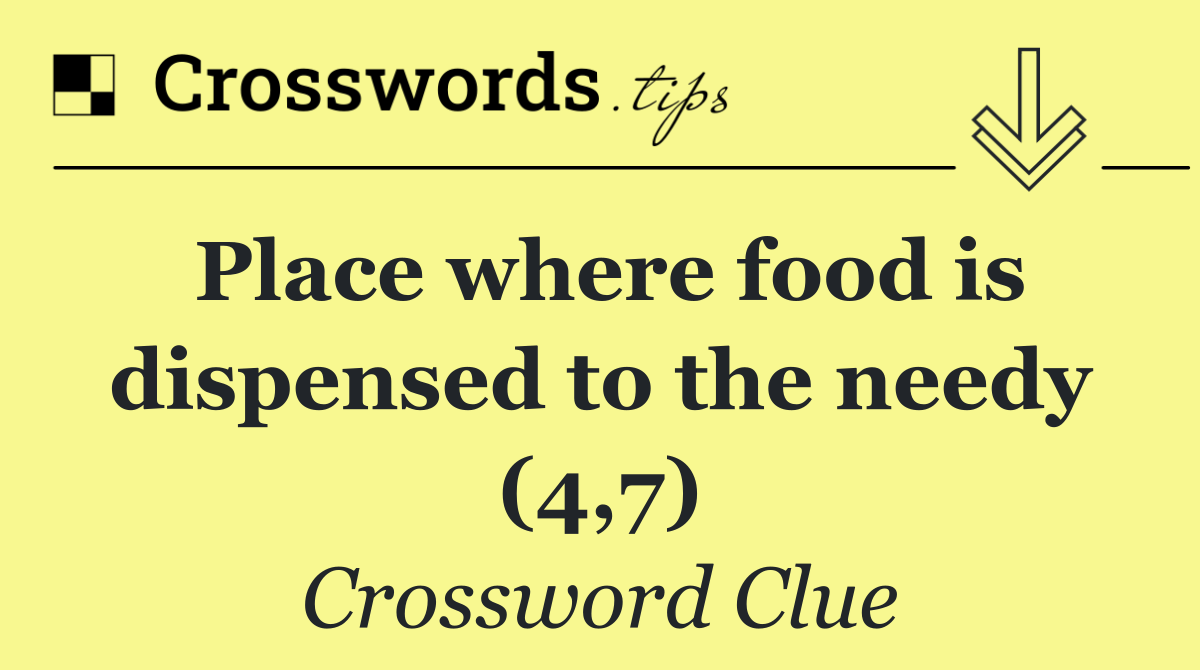 Crosswords.tips

Place where food is dispensed to the needy (4,7)

Crossword Clue